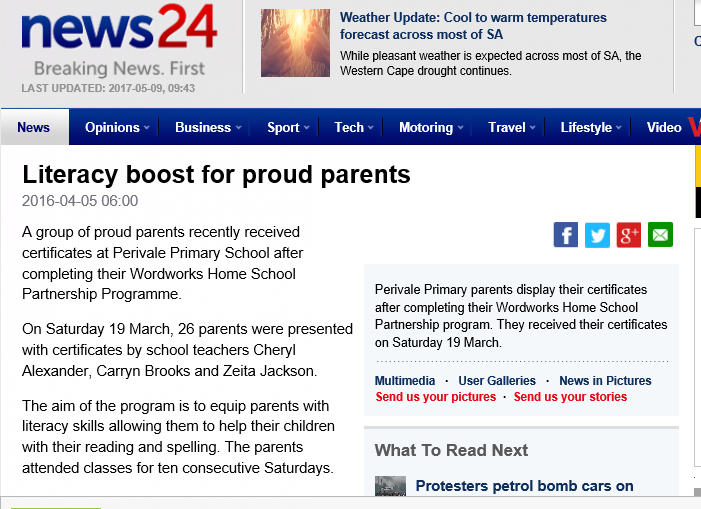 news24
Breaking News. First
LAST UPDATED: 2017-05-09, 09:43

Weather Update: Cool to warm temperatures forecast across most of SA
While pleasant weather is expected across most of SA, the Western Cape drought continues.

News Opinions Business Sport Tech Motoring Travel Lifestyle Video

Literacy boost for proud parents
2016-04-05 06:00

A group of proud parents recently received certificates at Perivale Primary School after completing their Wordworks Home School Partnership Programme.

On Saturday 19 March, 26 parents were presented with certificates by school teachers Cheryl Alexander, Carryn Brooks and Zeita Jackson.

The aim of the program is to equip parents with literacy skills allowing them to help their children with their reading and spelling. The parents attended classes for ten consecutive Saturdays.

Perivale Primary parents display their certificates after completing their Wordworks Home School Partnership program. They received their certificates on Saturday 19 March.

Multimedia · User Galleries · News in Pictures
Send us your pictures · Send us your stories

What To Read Next

Protesters petrol bomb cars on